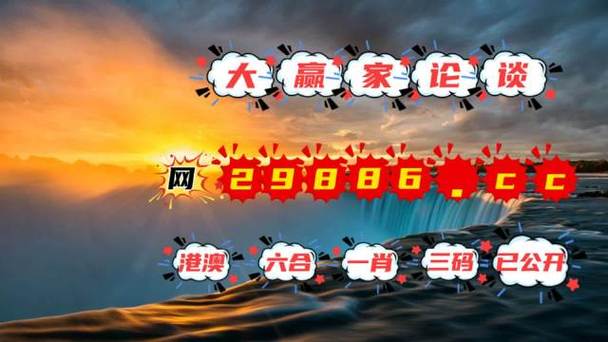 大赢家论谈

网 29886.cc

港澳 六合 一肖 三码 已公开